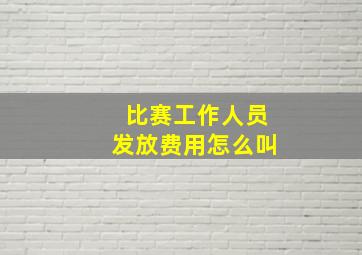 比赛工作人员
发放费用怎么叫